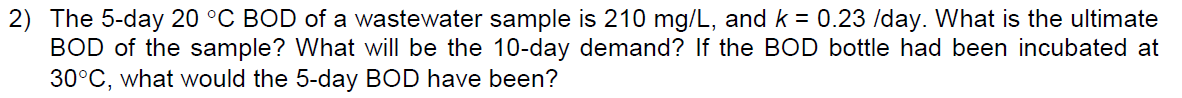 2) The 5-day 20 °C BOD of a wastewater sample is 210 mg/L, and $k$ = 0.23 /day. What is the ultimate BOD of the sample? What will be the 10-day demand? If the BOD bottle had been incubated at 30°C, what would the 5-day BOD have been?